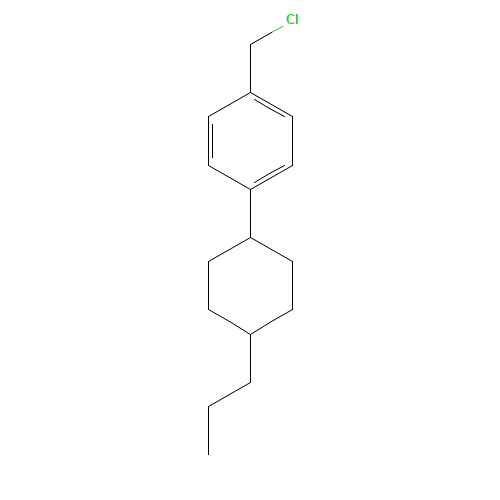 Cl